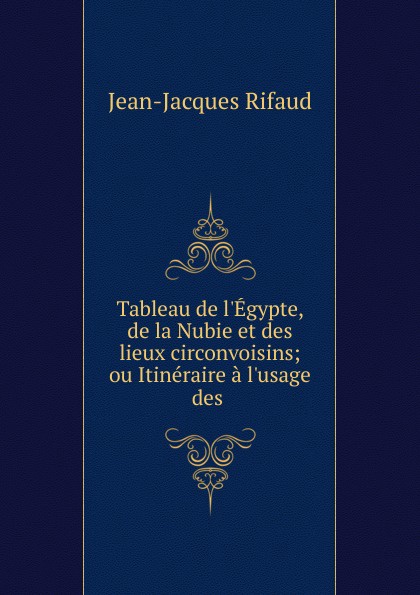 Jean-Jacques Rifaud

Tableau de l'Égypte, de la Nubie et des lieux circonvoisins; ou Itinéraire à l'usage des